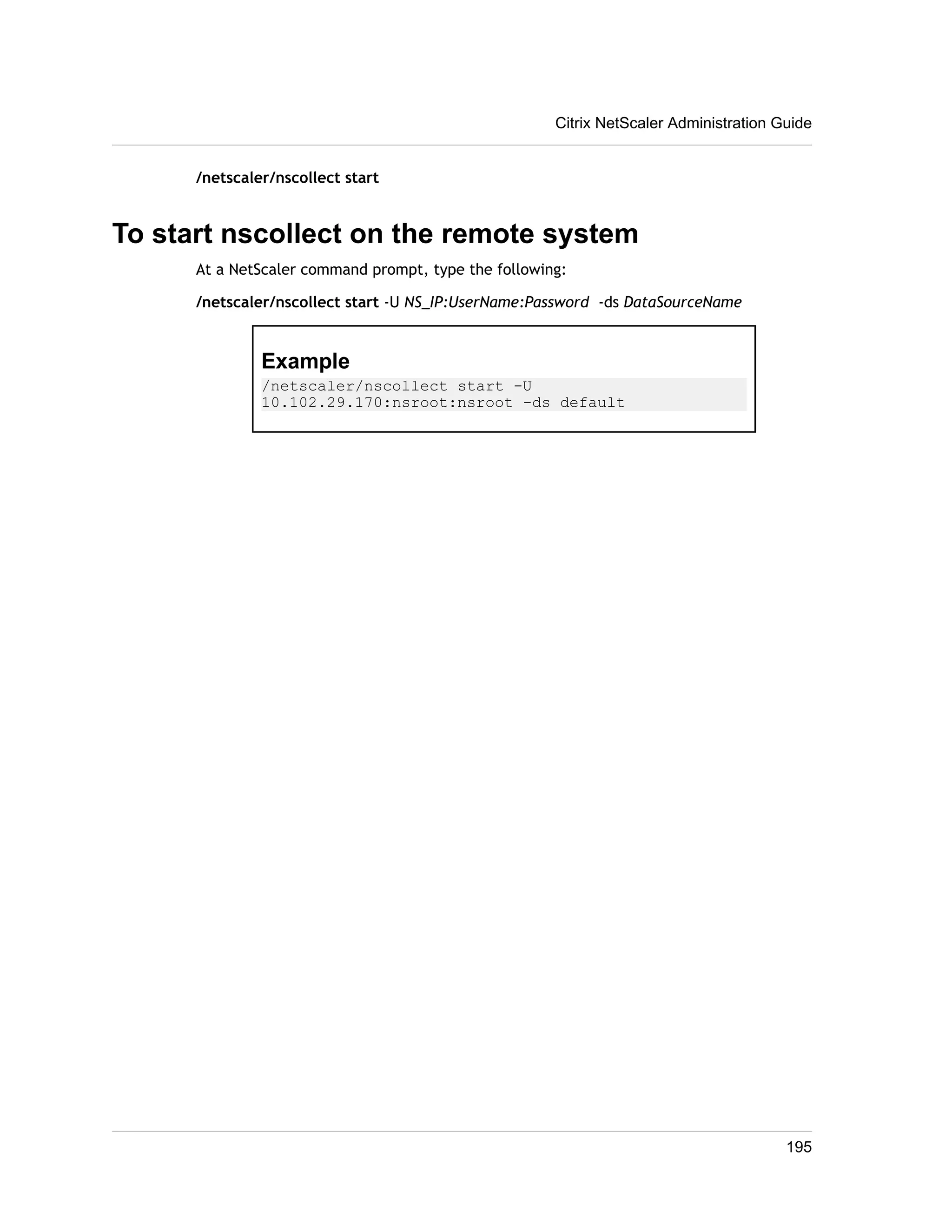 Citrix NetScaler Administration Guide

/netscaler/nscollect start

To start nscollect on the remote system

At a NetScaler command prompt, type the following:

/netscaler/nscollect start -U NS_IP:UserName:Password -ds DataSourceName

Example
/netscaler/nscollect start -U
10.102.29.170:nsroot:nsroot -ds default

195